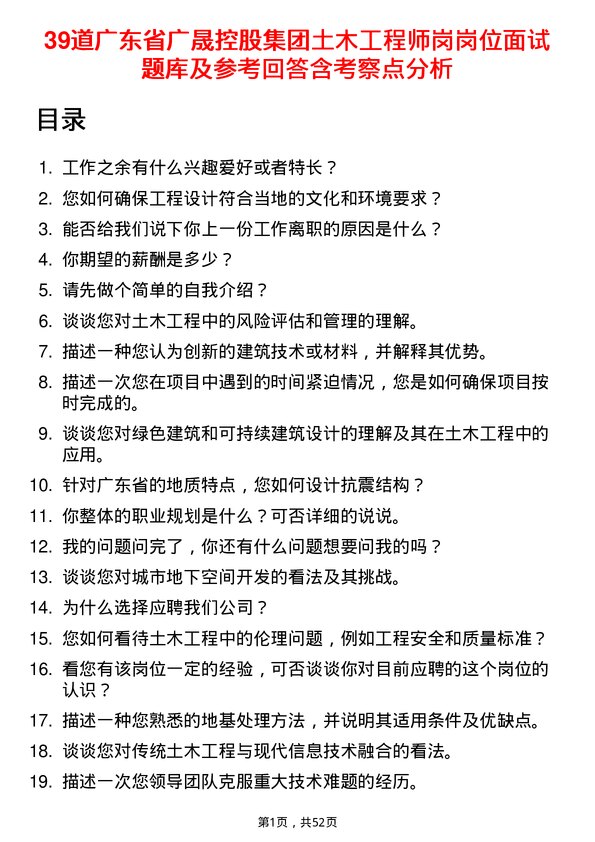 39道广东省广晟控股集团土木工程师岗岗位面试题库及参考回答含考察点分析

目录

1. 工作之余有什么兴趣爱好或者特长？
2. 您如何确保工程设计符合当地的文化和环境要求？
3. 能否给我们说下你上一份工作离职的原因是什么？
4. 你期望的薪酬是多少？
5. 请先做个简单的自我介绍？
6. 谈谈您对土木工程中的风险评估和管理的理解。
7. 描述一种您认为创新的建筑技术或材料，并解释其优势。
8. 描述一次您在项目中遇到的时间紧迫情况，您是如何确保项目按时完成的。
9. 谈谈您对绿色建筑和可持续建筑设计的理解及其在土木工程中的应用。
10. 针对广东省的地质特点，您如何设计抗震结构？
11. 你整体的职业规划是什么？可否详细的说说。
12. 我的问题问完了，你还有什么问题想要问我的吗？
13. 谈谈您对城市地下空间开发的看法及其挑战。
14. 为什么选择应聘我们公司？
15. 您如何看待土木工程中的伦理问题，例如工程安全和质量标准？
16. 看您有该岗位一定的经验，可否谈谈你对目前应聘的这个岗位的认识？
17. 描述一种您熟悉的地基处理方法，并说明其适用条件及优缺点。
18. 谈谈您对传统土木工程与现代信息技术融合的看法。
19. 描述一次您领导团队克服重大技术难题的经历。

第1页，共52页